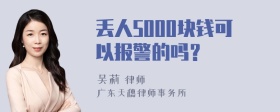 丢人5000块钱可以报警的吗？

吴莉 律师
广东天穗律师事务所